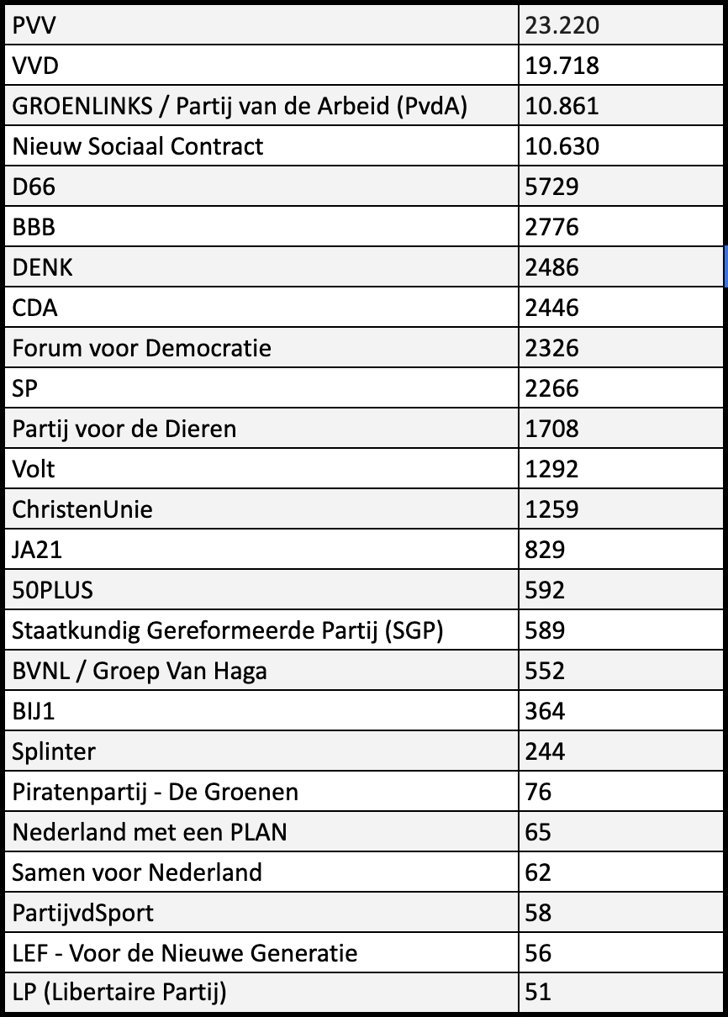 | PVV | 23.220 |
|---|---|
| VVD | 19.718 |
| GROENLINKS / Partij van de Arbeid (PvdA) | 10.861 |
| Nieuw Sociaal Contract | 10.630 |
| D66 | 5729 |
| BBB | 2776 |
| DENK | 2486 |
| CDA | 2446 |
| Forum voor Democratie | 2326 |
| SP | 2266 |
| Partij voor de Dieren | 1708 |
| Volt | 1292 |
| ChristenUnie | 1259 |
| JA21 | 829 |
| 50PLUS | 592 |
| Staatkundig Gereformeerde Partij (SGP) | 589 |
| BVNL / Groep Van Haga | 552 |
| BIJ1 | 364 |
| Splinter | 244 |
| Piratenpartij - De Groenen | 76 |
| Nederland met een PLAN | 65 |
| Samen voor Nederland | 62 |
| PartijvdSport | 58 |
| LEF - Voor de Nieuwe Generatie | 56 |
| LP (Libertaire Partij) | 51 |